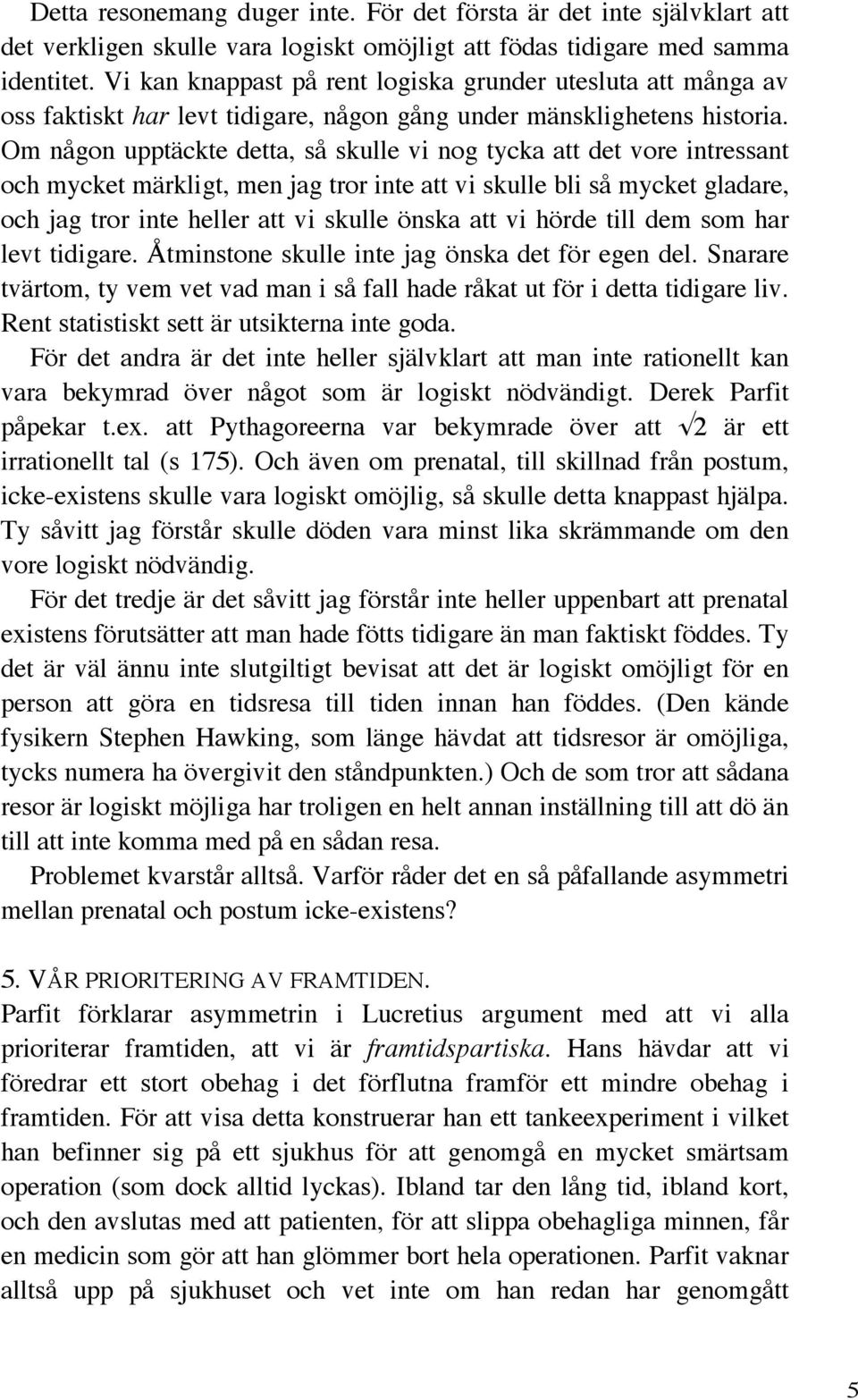 Detta resonemang duger inte. För det första är det inte självklart att det verkligen skulle vara logiskt omöjligt att födas tidigare med samma identitet. Vi kan knappast på rent logiska grunder utesluta att många av oss faktiskt har levt tidigare, någon gång under mänsklighetens historia. Om någon upptäckte detta, så skulle vi nog tycka att det vore intressant och mycket märkligt, men jag tror inte att vi skulle bli så mycket gladare, och jag tror inte heller att vi skulle önska att vi hörde till dem som har levt tidigare. Åtminstone skulle inte jag önska det för egen del. Snarare tvärtom, ty vem vet vad man i så fall hade råkat ut för i detta tidigare liv. Rent statistiskt sett är utsikterna inte goda.

För det andra är det inte heller självklart att man inte rationellt kan vara bekymrad över något som är logiskt nödvändigt. Derek Parfit påpekar t.ex. att Pythagoreerna var bekymrade över att $\sqrt{2}$ är ett irrationellt tal (s 175). Och även om prenatal, till skillnad från postum, icke-existens skulle vara logiskt omöjlig, så skulle detta knappast hjälpa. Ty såvitt jag förstår skulle döden vara minst lika skrämmande om den vore logiskt nödvändig.

För det tredje är det såvitt jag förstår inte heller uppenbart att prenatal existens förutsätter att man hade fötts tidigare än man faktiskt föddes. Ty det är väl ännu inte slutgiltigt bevisat att det är logiskt omöjligt för en person att göra en tidsresa till tiden innan han föddes. (Den kände fysikern Stephen Hawking, som länge hävdat att tidsresor är omöjliga, tycks numera ha övergivit den ståndpunkten.) Och de som tror att sådana resor är logiskt möjliga har troligen en helt annan inställning till att dö än till att inte komma med på en sådan resa.

Problemet kvarstår alltså. Varför råder det en så påfallande asymmetri mellan prenatal och postum icke-existens?

5. VÅR PRIORITERING AV FRAMTIDEN.
Parfit förklarar asymmetrin i Lucretius argument med att vi alla prioriterar framtiden, att vi är framtidspartiska. Hans hävdar att vi föredrar ett stort obehag i det förflutna framför ett mindre obehag i framtiden. För att visa detta konstruerar han ett tankeexperiment i vilket han befinner sig på ett sjukhus för att genomgå en mycket smärtsam operation (som dock alltid lyckas). Ibland tar den lång tid, ibland kort, och den avslutas med att patienten, för att slippa obehagliga minnen, får en medicin som gör att han glömmer bort hela operationen. Parfit vaknar alltså upp på sjukhuset och vet inte om han redan har genomgått

5